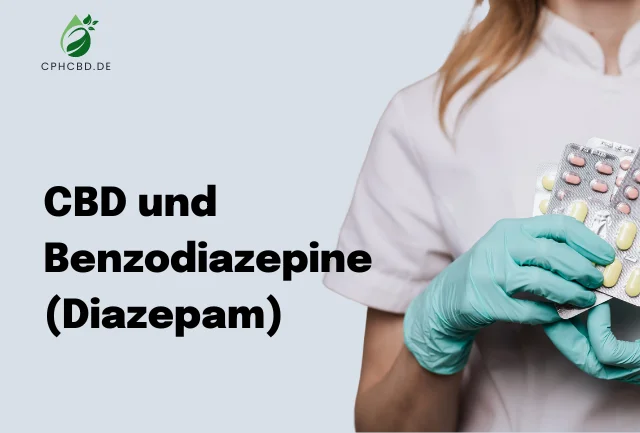 CPHCBD.DE

CBD und Benzodiazepine (Diazepam)